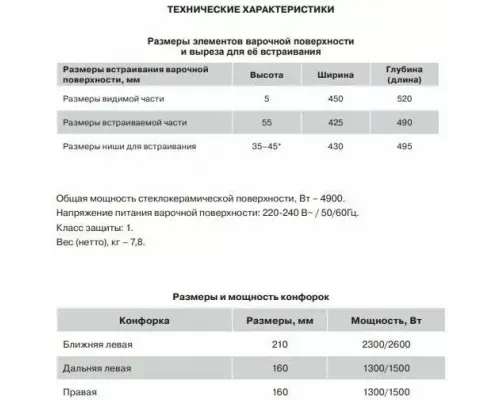 ТЕХНИЧЕСКИЕ ХАРАКТЕРИСТИКИ

Размеры элементов варочной поверхности и выреза для её встраивания

| Размеры встраивания варочной поверхности, мм | Высота | Ширина | Глубина (длина) |
|---|---|---|---|
| Размеры видимой части | 5 | 450 | 520 |
| Размеры встраиваемой части | 55 | 425 | 490 |
| Размеры ниши для встраивания | 35–45* | 430 | 495 |

Общая мощность стеклокерамической поверхности, Вт – 4900.
Напряжение питания варочной поверхности: 220-240 В~ / 50/60Гц.
Класс защиты: 1.
Вес (нетто), кг – 7,8.

Размеры и мощность конфорок

| Конфорка | Размеры, мм | Мощность, Вт |
|---|---|---|
| Ближняя левая | 210 | 2300/2600 |
| Дальняя левая | 160 | 1300/1500 |
| Правая | 160 | 1300/1500 |